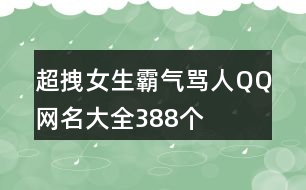 超拽女生霸气骂人QQ网名大全388个